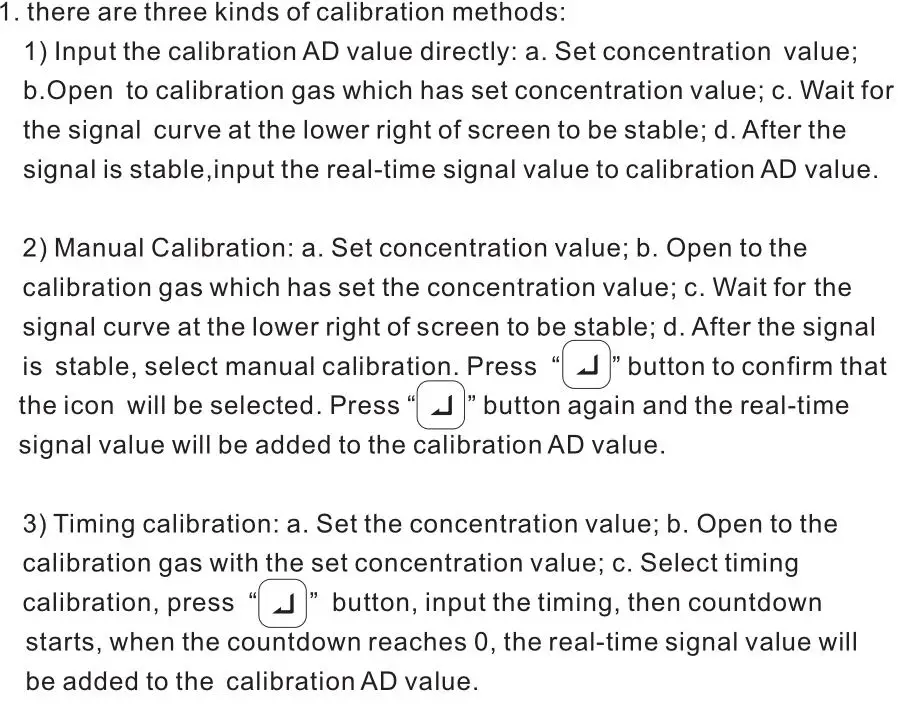 1. there are three kinds of calibration methods:

1) Input the calibration AD value directly: a. Set concentration value; b.Open to calibration gas which has set concentration value; c. Wait for the signal curve at the lower right of screen to be stable; d. After the signal is stable,input the real-time signal value to calibration AD value.

2) Manual Calibration: a. Set concentration value; b. Open to the calibration gas which has set the concentration value; c. Wait for the signal curve at the lower right of screen to be stable; d. After the signal is stable, select manual calibration. Press "↵" button to confirm that the icon will be selected. Press "↵" button again and the real-time signal value will be added to the calibration AD value.

3) Timing calibration: a. Set the concentration value; b. Open to the calibration gas with the set concentration value; c. Select timing calibration, press "↵" button, input the timing, then countdown starts, when the countdown reaches 0, the real-time signal value will be added to the calibration AD value.